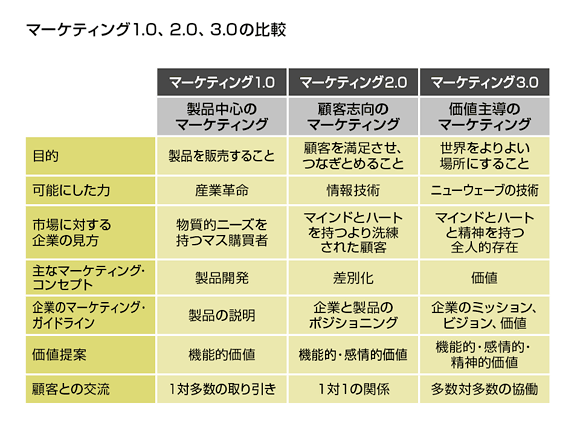 マーケティング1.0、2.0、3.0の比較

| | マーケティング1.0 | マーケティング2.0 | マーケティング3.0 |
|---|---|---|---|
| | 製品中心のマーケティング | 顧客志向のマーケティング | 価値主導のマーケティング |
| 目的 | 製品を販売すること | 顧客を満足させ、つなぎとめること | 世界をよりよい場所にすること |
| 可能にした力 | 産業革命 | 情報技術 | ニューウェーブの技術 |
| 市場に対する企業の見方 | 物質的ニーズを持つマス購買者 | マインドとハートを持つより洗練された顧客 | マインドとハートと精神を持つ全人的存在 |
| 主なマーケティング・コンセプト | 製品開発 | 差別化 | 価値 |
| 企業のマーケティング・ガイドライン | 製品の説明 | 企業と製品のポジショニング | 企業のミッション、ビジョン、価値 |
| 価値提案 | 機能的価値 | 機能的・感情的価値 | 機能的・感情的・精神的価値 |
| 顧客との交流 | 1対多数の取り引き | 1対1の関係 | 多数対多数の協働 |